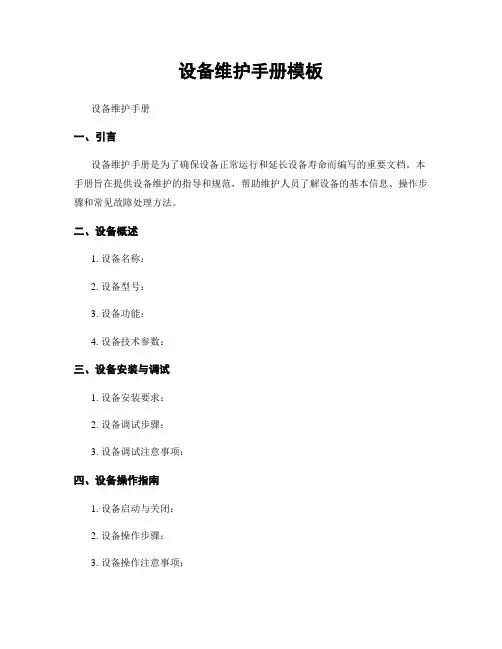 设备维护手册模板

设备维护手册

一、引言

设备维护手册是为了确保设备正常运行和延长设备寿命而编写的重要文档。本手册旨在提供设备维护的指导和规范，帮助维护人员了解设备的基本信息、操作步骤和常见故障处理方法。

二、设备概述

1. 设备名称：

2. 设备型号：

3. 设备功能：

4. 设备技术参数：

三、设备安装与调试

1. 设备安装要求：

2. 设备调试步骤：

3. 设备调试注意事项：

四、设备操作指南

1. 设备启动与关闭：

2. 设备操作步骤：

3. 设备操作注意事项：